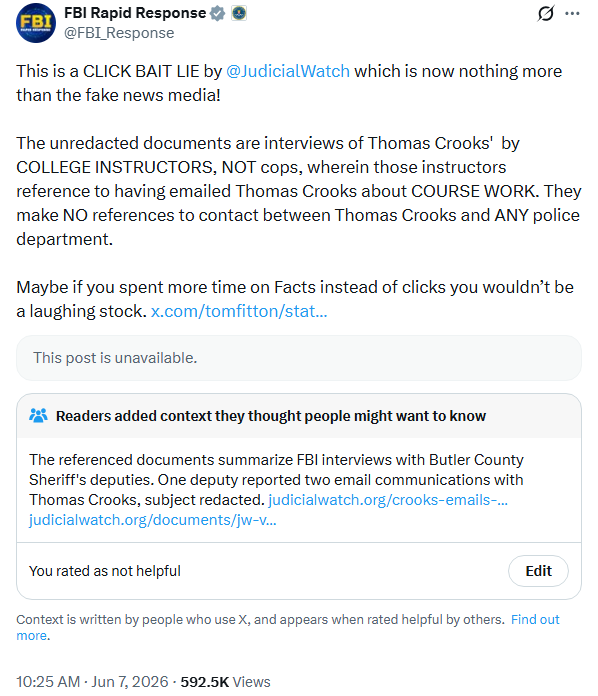 FBI RAPID RESPONSE

FBI Rapid Response
@FBI_Response

This is a CLICK BAIT LIE by @JudicialWatch which is now nothing more than the fake news media!

The unredacted documents are interviews of Thomas Crooks' by COLLEGE INSTRUCTORS, NOT cops, wherein those instructors reference to having emailed Thomas Crooks about COURSE WORK. They make NO references to contact between Thomas Crooks and ANY police department.

Maybe if you spent more time on Facts instead of clicks you wouldn't be a laughing stock. x.com/tomfitton/stat...

This post is unavailable.

Readers added context they thought people might want to know

The referenced documents summarize FBI interviews with Butler County Sheriff's deputies. One deputy reported two email communications with Thomas Crooks, subject redacted. judicialwatch.org/crooks-emails-... judicialwatch.org/documents/jw-v...

You rated as not helpful

Edit

Context is written by people who use X, and appears when rated helpful by others. Find out more.

10:25 AM · Jun 7, 2026 · 592.5K Views